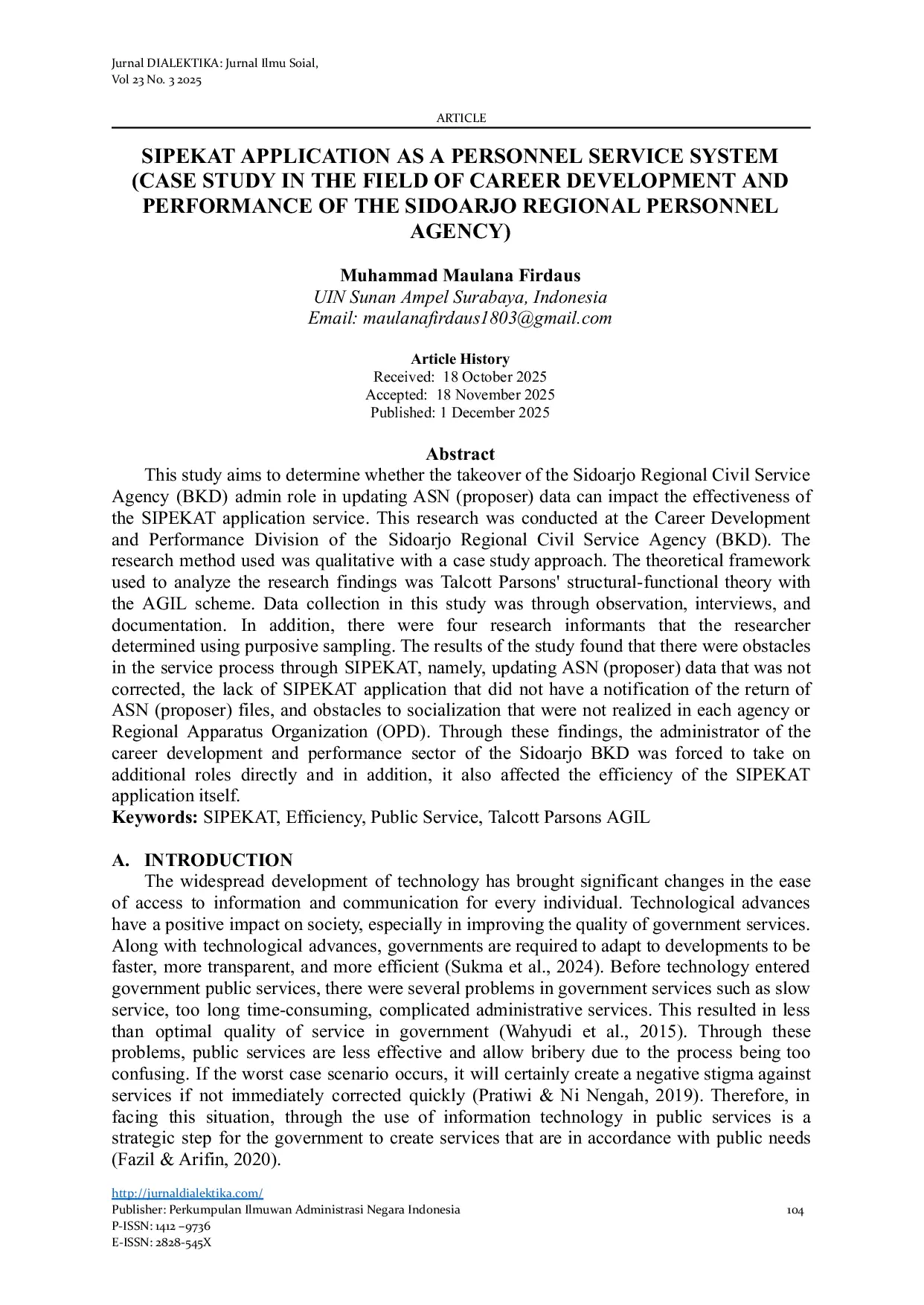 Jurnal DIALEKTIKA: Jurnal Ilmu Soial,
Vol 23 No. 3 2025

ARTICLE

SIPEKAT APPLICATION AS A PERSONNEL SERVICE SYSTEM (CASE STUDY IN THE FIELD OF CAREER DEVELOPMENT AND PERFORMANCE OF THE SIDOARJO REGIONAL PERSONNEL AGENCY)

Muhammad Maulana Firdaus
UIN Sunan Ampel Surabaya, Indonesia
Email: maulanafirdaus1803@gmail.com

Article History
Received: 18 October 2025
Accepted: 18 November 2025
Published: 1 December 2025

Abstract
This study aims to determine whether the takeover of the Sidoarjo Regional Civil Service Agency (BKD) admin role in updating ASN (proposer) data can impact the effectiveness of the SIPEKAT application service. This research was conducted at the Career Development and Performance Division of the Sidoarjo Regional Civil Service Agency (BKD). The research method used was qualitative with a case study approach. The theoretical framework used to analyze the research findings was Talcott Parsons' structural-functional theory with the AGIL scheme. Data collection in this study was through observation, interviews, and documentation. In addition, there were four research informants that the researcher determined using purposive sampling. The results of the study found that there were obstacles in the service process through SIPEKAT, namely, updating ASN (proposer) data that was not corrected, the lack of SIPEKAT application that did not have a notification of the return of ASN (proposer) files, and obstacles to socialization that were not realized in each agency or Regional Apparatus Organization (OPD). Through these findings, the administrator of the career development and performance sector of the Sidoarjo BKD was forced to take on additional roles directly and in addition, it also affected the efficiency of the SIPEKAT application itself.
Keywords: SIPEKAT, Efficiency, Public Service, Talcott Parsons AGIL

A. INTRODUCTION
The widespread development of technology has brought significant changes in the ease of access to information and communication for every individual. Technological advances have a positive impact on society, especially in improving the quality of government services. Along with technological advances, governments are required to adapt to developments to be faster, more transparent, and more efficient (Sukma et al., 2024). Before technology entered government public services, there were several problems in government services such as slow service, too long time-consuming, complicated administrative services. This resulted in less than optimal quality of service in government (Wahyudi et al., 2015). Through these problems, public services are less effective and allow bribery due to the process being too confusing. If the worst case scenario occurs, it will certainly create a negative stigma against services if not immediately corrected quickly (Pratiwi & Ni Nengah, 2019). Therefore, in facing this situation, through the use of information technology in public services is a strategic step for the government to create services that are in accordance with public needs (Fazil & Arifin, 2020).

http://jurnaldialektika.com/
Publisher: Perkumpulan Ilmuwan Administrasi Negara Indonesia
P-ISSN: 1412 –9736
E-ISSN: 2828-545X

104